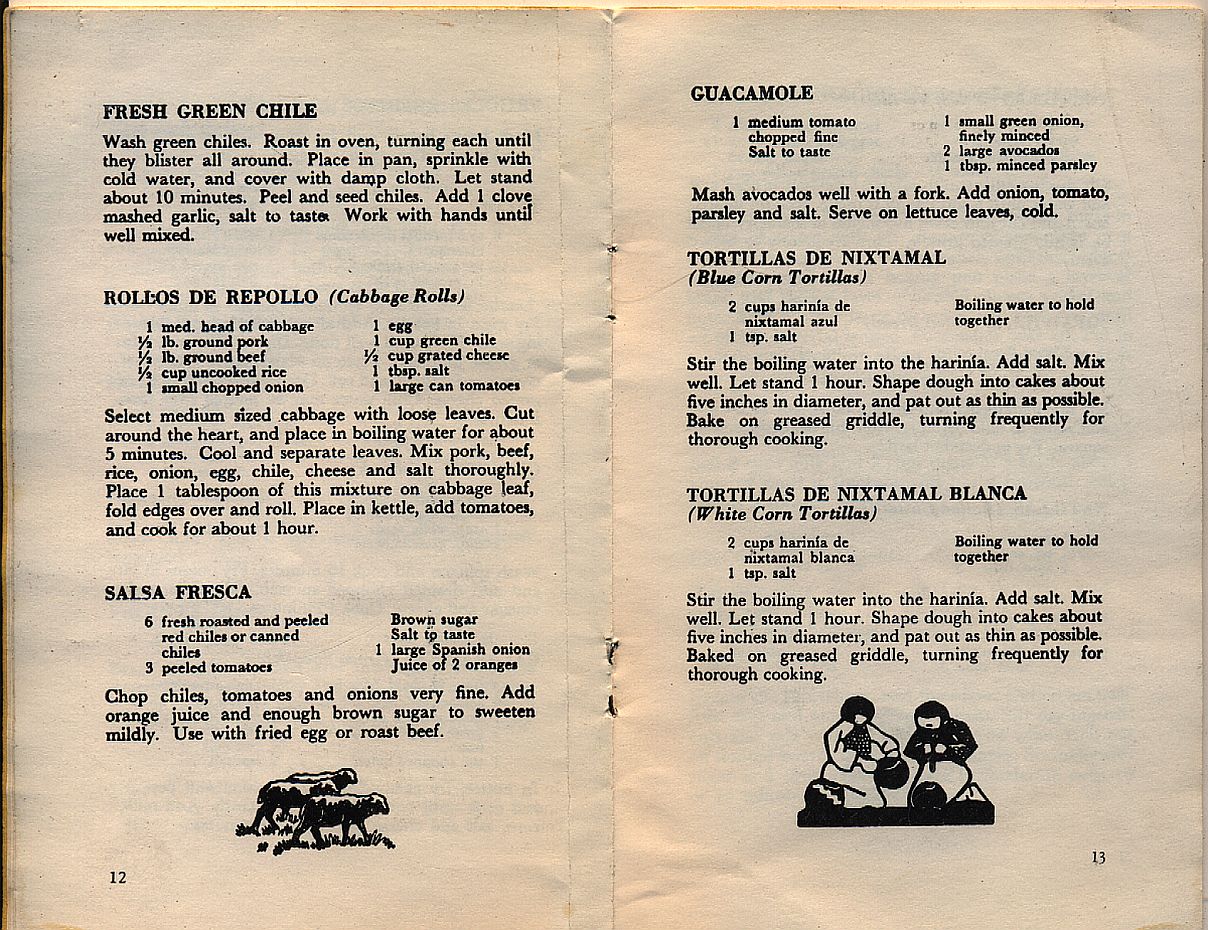 FRESH GREEN CHILE

Wash green chiles. Roast in oven, turning each until they blister all around. Place in pan, sprinkle with cold water, and cover with damp cloth. Let stand about 10 minutes. Peel and seed chiles. Add 1 clove mashed garlic, salt to taste. Work with hands until well mixed.

ROLLOS DE REPOLLO (Cabbage Rolls)

1 med. head of cabbage
½ lb. ground pork
½ lb. ground beef
½ cup uncooked rice
1 small chopped onion
1 egg
1 cup green chile
½ cup grated cheese
1 tbsp. salt
1 large can tomatoes

Select medium sized cabbage with loose leaves. Cut around the heart, and place in boiling water for about 5 minutes. Cool and separate leaves. Mix pork, beef, rice, onion, egg, chile, cheese and salt thoroughly. Place 1 tablespoon of this mixture on cabbage leaf, fold edges over and roll. Place in kettle, add tomatoes, and cook for about 1 hour.

SALSA FRESCA

6 fresh roasted and peeled red chiles or canned chiles
3 peeled tomatoes
Brown sugar
Salt to taste
1 large Spanish onion
Juice of 2 oranges

Chop chiles, tomatoes and onions very fine. Add orange juice and enough brown sugar to sweeten mildly. Use with fried egg or roast beef.

12

GUACAMOLE

1 medium tomato chopped fine
Salt to taste
1 small green onion, finely minced
2 large avocados
1 tbsp. minced parsley

Mash avocados well with a fork. Add onion, tomato, parsley and salt. Serve on lettuce leaves, cold.

TORTILLAS DE NIXTAMAL
(Blue Corn Tortillas)

2 cups harinía de nixtamal azul
1 tsp. salt
Boiling water to hold together

Stir the boiling water into the harinía. Add salt. Mix well. Let stand 1 hour. Shape dough into cakes about five inches in diameter, and pat out as thin as possible. Bake on greased griddle, turning frequently for thorough cooking.

TORTILLAS DE NIXTAMAL BLANCA
(White Corn Tortillas)

2 cups harinía de nixtamal blanca
1 tsp. salt
Boiling water to hold together

Stir the boiling water into the harinía. Add salt. Mix well. Let stand 1 hour. Shape dough into cakes about five inches in diameter, and pat out as thin as possible. Baked on greased griddle, turning frequently for thorough cooking.

13